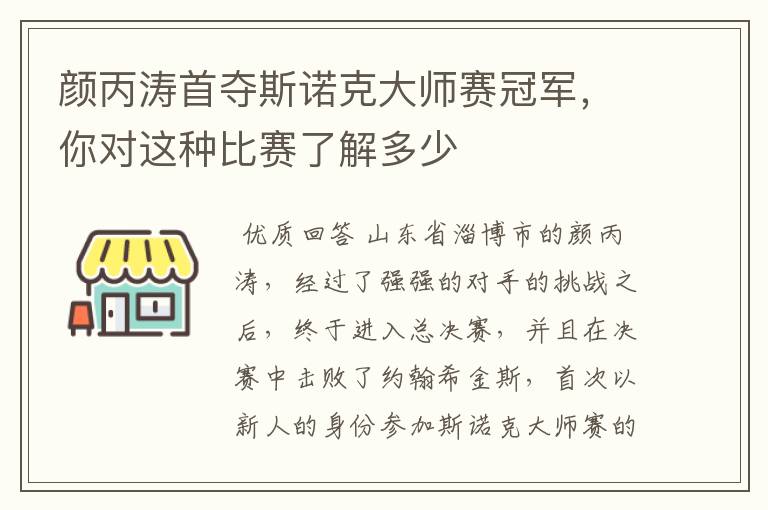 颜丙涛首夺斯诺克大师赛冠军，你对这种比赛了解多少

优质回答 山东省淄博市的颜丙涛，经过了强强的对手的挑战之后，终于进入总决赛，并且在决赛中击败了约翰希金斯，首次以新人的身份参加斯诺克大师赛的